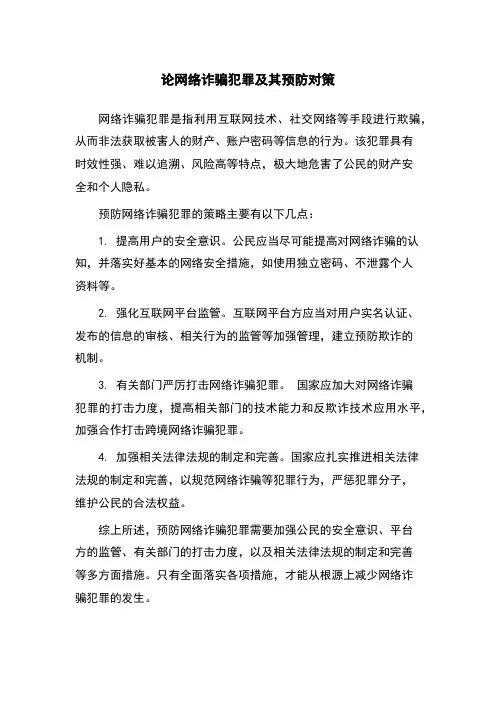 论网络诈骗犯罪及其预防对策

网络诈骗犯罪是指利用互联网技术、社交网络等手段进行欺骗，从而非法获取被害人的财产、账户密码等信息的行为。该犯罪具有时效性强、难以追溯、风险高等特点，极大地危害了公民的财产安全和个人隐私。

预防网络诈骗犯罪的策略主要有以下几点：

1. 提高用户的安全意识。公民应当尽可能提高对网络诈骗的认知，并落实好基本的网络安全措施，如使用独立密码、不泄露个人资料等。

2. 强化互联网平台监管。互联网平台方应当对用户实名认证、发布的信息的审核、相关行为的监管等加强管理，建立预防欺诈的机制。

3. 有关部门严厉打击网络诈骗犯罪。 国家应加大对网络诈骗犯罪的打击力度，提高相关部门的技术能力和反欺诈技术应用水平，加强合作打击跨境网络诈骗犯罪。

4. 加强相关法律法规的制定和完善。国家应扎实推进相关法律法规的制定和完善，以规范网络诈骗等犯罪行为，严惩犯罪分子，维护公民的合法权益。

综上所述，预防网络诈骗犯罪需要加强公民的安全意识、平台方的监管、有关部门的打击力度，以及相关法律法规的制定和完善等多方面措施。只有全面落实各项措施，才能从根源上减少网络诈骗犯罪的发生。